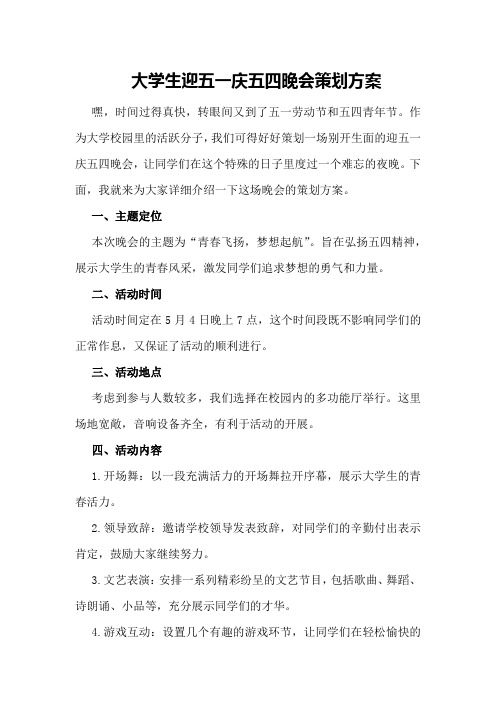 大学生迎五一庆五四晚会策划方案

嘿，时间过得真快，转眼间又到了五一劳动节和五四青年节。作为大学校园里的活跃分子，我们可得好好策划一场别开生面的迎五一庆五四晚会，让同学们在这个特殊的日子里度过一个难忘的夜晚。下面，我就来为大家详细介绍一下这场晚会的策划方案。

一、主题定位

本次晚会的主题为“青春飞扬，梦想起航”。旨在弘扬五四精神，展示大学生的青春风采，激发同学们追求梦想的勇气和力量。

二、活动时间

活动时间定在5月4日晚上7点，这个时间段既不影响同学们的正常作息，又保证了活动的顺利进行。

三、活动地点

考虑到参与人数较多，我们选择在校园内的多功能厅举行。这里场地宽敞，音响设备齐全，有利于活动的开展。

四、活动内容

1.开场舞：以一段充满活力的开场舞拉开序幕，展示大学生的青春活力。

2.领导致辞：邀请学校领导发表致辞，对同学们的辛勤付出表示肯定，鼓励大家继续努力。

3.文艺表演：安排一系列精彩纷呈的文艺节目，包括歌曲、舞蹈、诗朗诵、小品等，充分展示同学们的才华。

4.游戏互动：设置几个有趣的游戏环节，让同学们在轻松愉快的